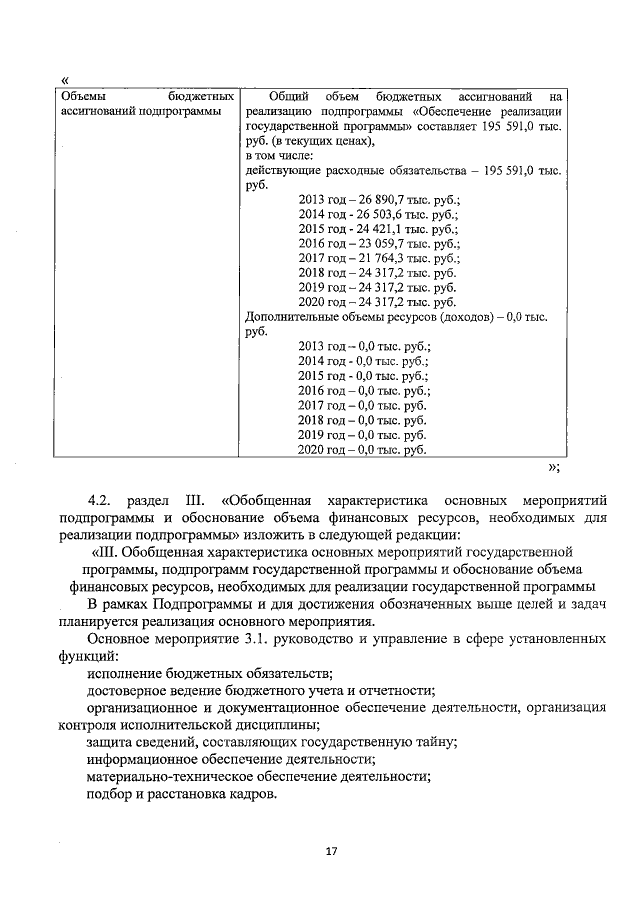 «

| Объемы бюджетных ассигнований подпрограммы | Общий объем бюджетных ассигнований на реализацию подпрограммы «Обеспечение реализации государственной программы» составляет 195 591,0 тыс. руб. (в текущих ценах), в том числе: действующие расходные обязательства – 195 591,0 тыс. руб. 2013 год – 26 890,7 тыс. руб.; 2014 год - 26 503,6 тыс. руб.; 2015 год - 24 421,1 тыс. руб.; 2016 год – 23 059,7 тыс. руб.; 2017 год – 21 764,3 тыс. руб.; 2018 год – 24 317,2 тыс. руб. 2019 год – 24 317,2 тыс. руб. 2020 год – 24 317,2 тыс. руб. Дополнительные объемы ресурсов (доходов) – 0,0 тыс. руб. 2013 год – 0,0 тыс. руб.; 2014 год - 0,0 тыс. руб.; 2015 год - 0,0 тыс. руб.; 2016 год – 0,0 тыс. руб.; 2017 год – 0,0 тыс. руб. 2018 год – 0,0 тыс. руб. 2019 год – 0,0 тыс. руб. 2020 год – 0,0 тыс. руб. |

»;

4.2. раздел III. «Обобщенная характеристика основных мероприятий подпрограммы и обоснование объема финансовых ресурсов, необходимых для реализации подпрограммы» изложить в следующей редакции:

«III. Обобщенная характеристика основных мероприятий государственной программы, подпрограмм государственной программы и обоснование объема финансовых ресурсов, необходимых для реализации государственной программы

В рамках Подпрограммы и для достижения обозначенных выше целей и задач планируется реализация основного мероприятия.

Основное мероприятие 3.1. руководство и управление в сфере установленных функций:

исполнение бюджетных обязательств;

достоверное ведение бюджетного учета и отчетности;

организационное и документационное обеспечение деятельности, организация контроля исполнительской дисциплины;

защита сведений, составляющих государственную тайну;

информационное обеспечение деятельности;

материально-техническое обеспечение деятельности;

подбор и расстановка кадров.

17